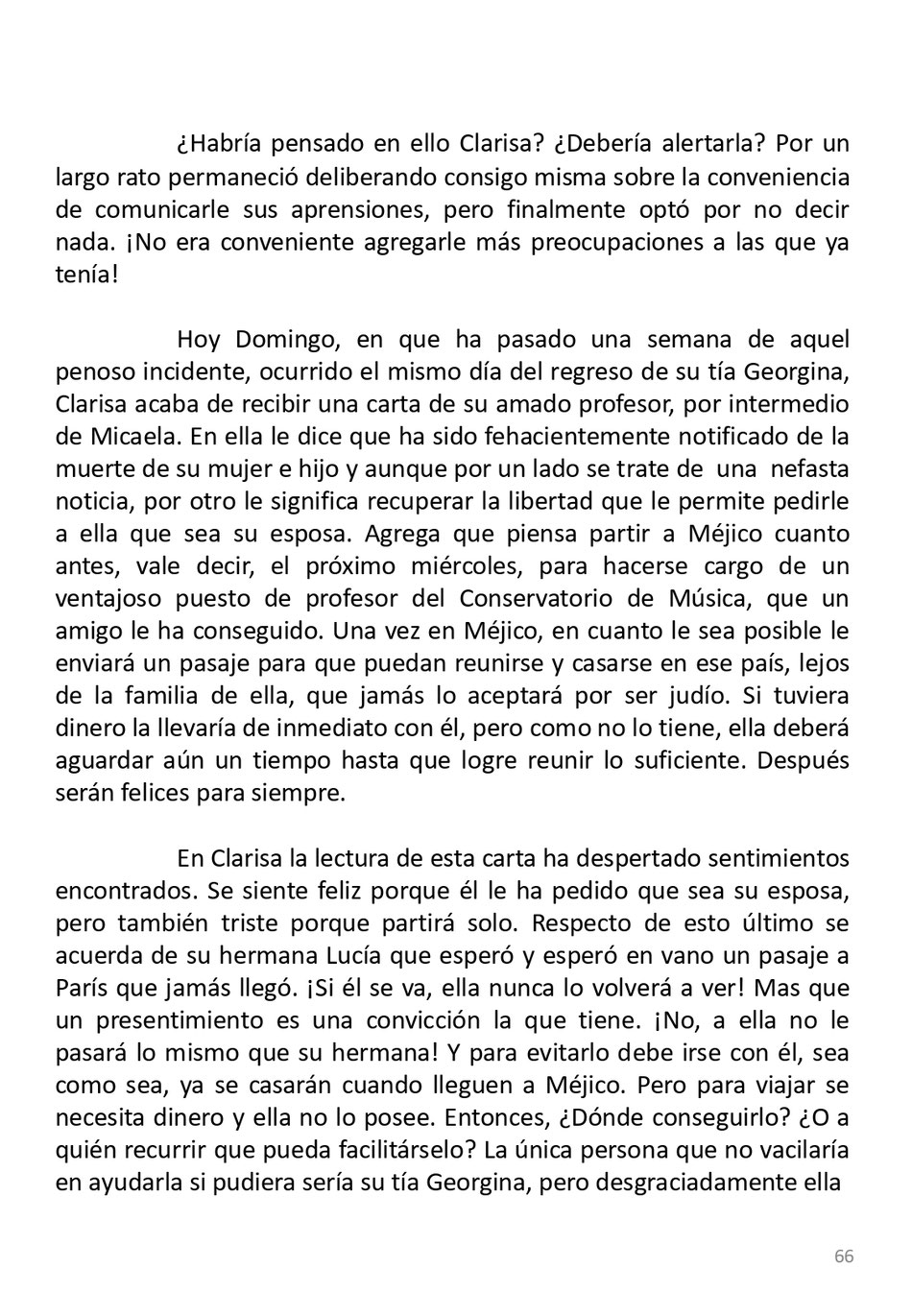 ¿Habría pensado en ello Clarisa? ¿Debería alertarla? Por un largo rato permaneció deliberando consigo misma sobre la conveniencia de comunicarle sus aprensiones, pero finalmente optó por no decir nada. ¡No era conveniente agregarle más preocupaciones a las que ya tenía!

Hoy Domingo, en que ha pasado una semana de aquel penoso incidente, ocurrido el mismo día del regreso de su tía Georgina, Clarisa acaba de recibir una carta de su amado profesor, por intermedio de Micaela. En ella le dice que ha sido fehacientemente notificado de la muerte de su mujer e hijo y aunque por un lado se trate de una nefasta noticia, por otro le significa recuperar la libertad que le permite pedirle a ella que sea su esposa. Agrega que piensa partir a Méjico cuanto antes, vale decir, el próximo miércoles, para hacerse cargo de un ventajoso puesto de profesor del Conservatorio de Música, que un amigo le ha conseguido. Una vez en Méjico, en cuanto le sea posible le enviará un pasaje para que puedan reunirse y casarse en ese país, lejos de la familia de ella, que jamás lo aceptará por ser judío. Si tuviera dinero la llevaría de inmediato con él, pero como no lo tiene, ella deberá aguardar aún un tiempo hasta que logre reunir lo suficiente. Después serán felices para siempre.

En Clarisa la lectura de esta carta ha despertado sentimientos encontrados. Se siente feliz porque él le ha pedido que sea su esposa, pero también triste porque partirá solo. Respecto de esto último se acuerda de su hermana Lucía que esperó y esperó en vano un pasaje a París que jamás llegó. ¡Si él se va, ella nunca lo volverá a ver! Mas que un presentimiento es una convicción la que tiene. ¡No, a ella no le pasará lo mismo que su hermana! Y para evitarlo debe irse con él, sea como sea, ya se casarán cuando lleguen a Méjico. Pero para viajar se necesita dinero y ella no lo posee. Entonces, ¿Dónde conseguirlo? ¿O a quién recurrir que pueda facilitárselo? La única persona que no vacilaría en ayudarla si pudiera sería su tía Georgina, pero desgraciadamente ella

66